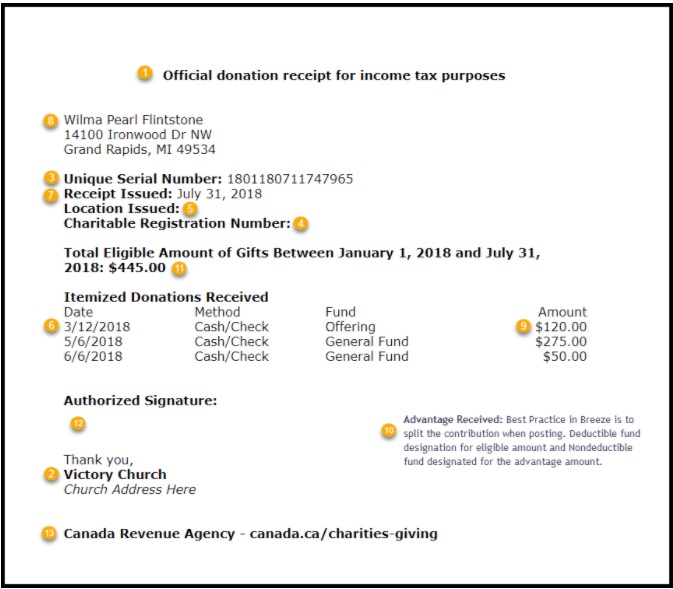 1 Official donation receipt for income tax purposes

8 Wilma Pearl Flintstone
14100 Ironwood Dr NW
Grand Rapids, MI 49534

3 Unique Serial Number: 1801180711747965
7 Receipt Issued: July 31, 2018
Location Issued: 5
Charitable Registration Number: 4

Total Eligible Amount of Gifts Between January 1, 2018 and July 31, 2018: $445.00 11

Itemized Donations Received

| Date | Method | Fund | Amount |
|---|---|---|---|
| 6 3/12/2018 | Cash/Check | Offering | 9 $120.00 |
| 5/6/2018 | Cash/Check | General Fund | $275.00 |
| 6/6/2018 | Cash/Check | General Fund | $50.00 |

Authorized Signature:

12

10 Advantage Received: Best Practice in Breeze is to split the contribution when posting. Deductible fund designation for eligible amount and Nondeductible fund designated for the advantage amount.

Thank you,
2 Victory Church
Church Address Here

13 Canada Revenue Agency - canada.ca/charities-giving